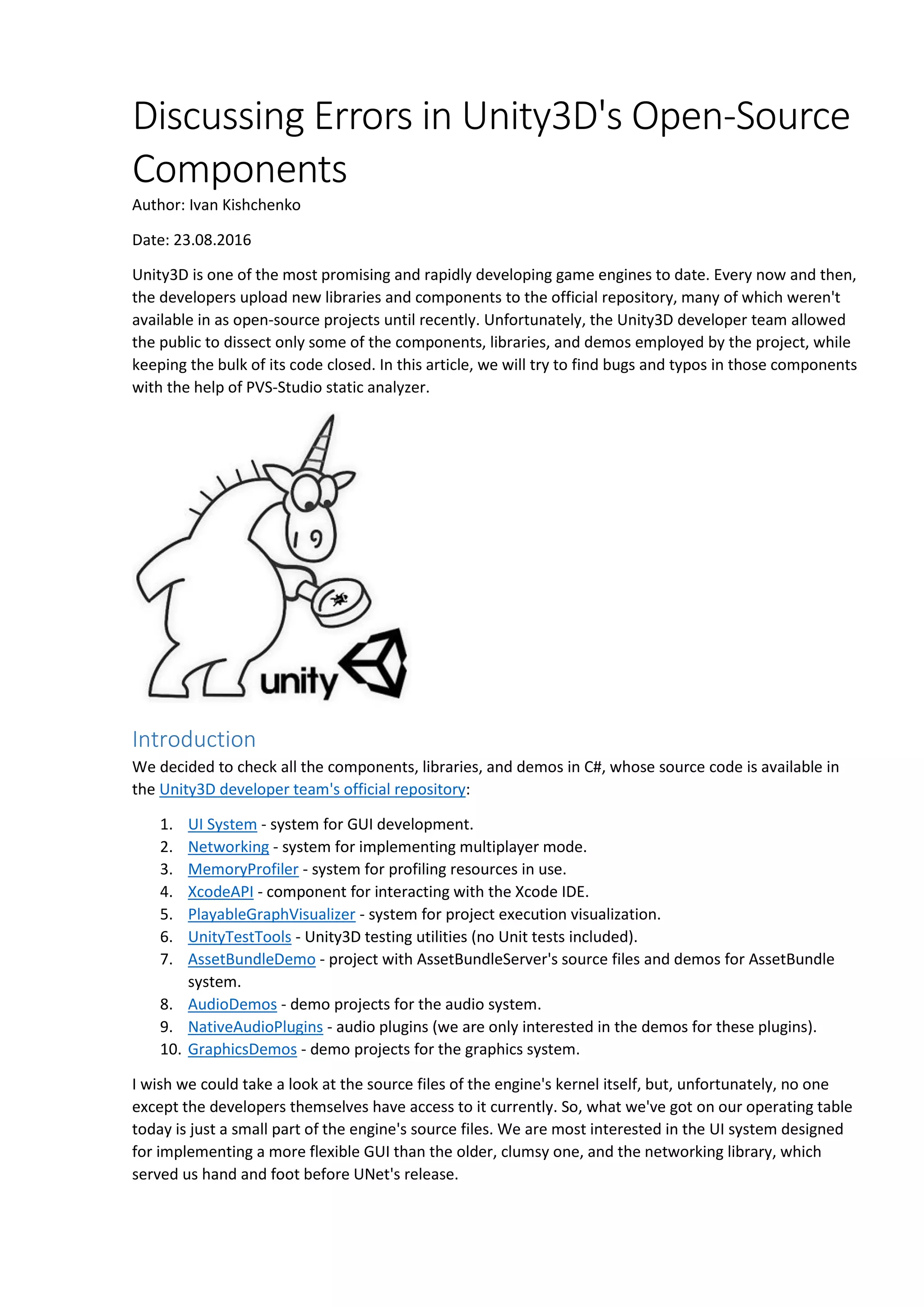 Discussing Errors in Unity3D's Open-Source Components

Author: Ivan Kishchenko

Date: 23.08.2016

Unity3D is one of the most promising and rapidly developing game engines to date. Every now and then, the developers upload new libraries and components to the official repository, many of which weren't available in as open-source projects until recently. Unfortunately, the Unity3D developer team allowed the public to dissect only some of the components, libraries, and demos employed by the project, while keeping the bulk of its code closed. In this article, we will try to find bugs and typos in those components with the help of PVS-Studio static analyzer.

unity

Introduction

We decided to check all the components, libraries, and demos in C#, whose source code is available in the Unity3D developer team's official repository:

1. UI System - system for GUI development.
2. Networking - system for implementing multiplayer mode.
3. MemoryProfiler - system for profiling resources in use.
4. XcodeAPI - component for interacting with the Xcode IDE.
5. PlayableGraphVisualizer - system for project execution visualization.
6. UnityTestTools - Unity3D testing utilities (no Unit tests included).
7. AssetBundleDemo - project with AssetBundleServer's source files and demos for AssetBundle system.
8. AudioDemos - demo projects for the audio system.
9. NativeAudioPlugins - audio plugins (we are only interested in the demos for these plugins).
10. GraphicsDemos - demo projects for the graphics system.

I wish we could take a look at the source files of the engine's kernel itself, but, unfortunately, no one except the developers themselves have access to it currently. So, what we've got on our operating table today is just a small part of the engine's source files. We are most interested in the UI system designed for implementing a more flexible GUI than the older, clumsy one, and the networking library, which served us hand and foot before UNet's release.